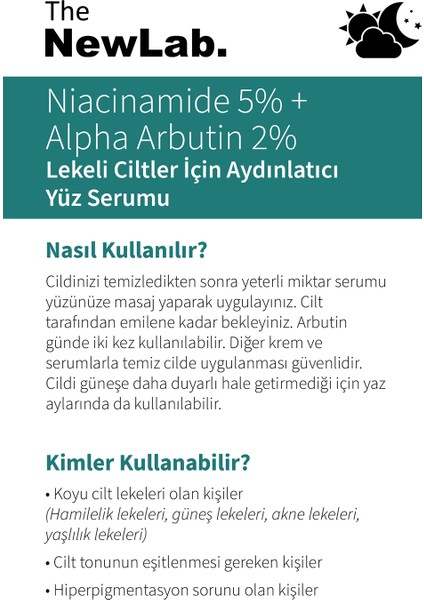 The
NewLab.

Niacinamide 5% +
Alpha Arbutin 2%
Lekeli Ciltler İçin Aydınlatıcı
Yüz Serumu

Nasıl Kullanılır?

Cildinizi temizledikten sonra yeterli miktar serumu yüzünüze masaj yaparak uygulayınız. Cilt tarafından emilene kadar bekleyiniz. Arbutin günde iki kez kullanılabilir. Diğer krem ve serumlarla temiz cilde uygulanması güvenlidir. Cildi güneşe daha duyarlı hale getirmediği için yaz aylarında da kullanılabilir.

Kimler Kullanabilir?

• Koyu cilt lekeleri olan kişiler
(Hamilelik lekeleri, güneş lekeleri, akne lekeleri, yaşlılık lekeleri)

• Cilt tonunun eşitlenmesi gereken kişiler

• Hiperpigmentasyon sorunu olan kişiler